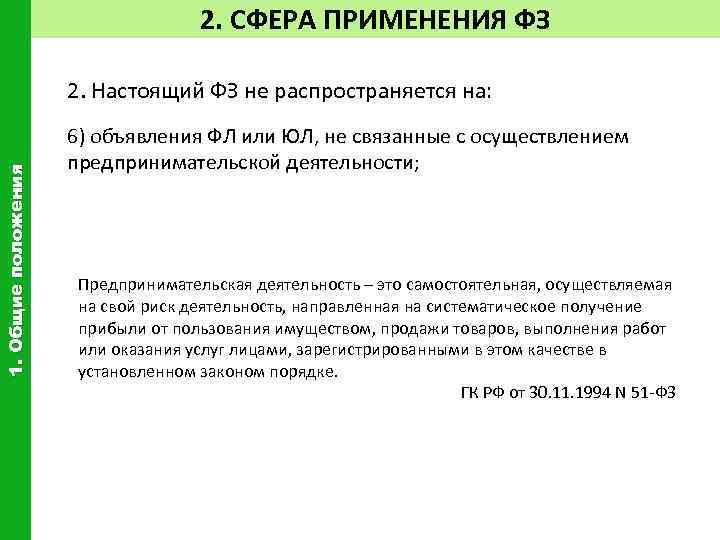 2. СФЕРА ПРИМЕНЕНИЯ ФЗ

1. Общие положения

2. Настоящий ФЗ не распространяется на:

6) объявления ФЛ или ЮЛ, не связанные с осуществлением предпринимательской деятельности;

Предпринимательская деятельность – это самостоятельная, осуществляемая на свой риск деятельность, направленная на систематическое получение прибыли от пользования имуществом, продажи товаров, выполнения работ или оказания услуг лицами, зарегистрированными в этом качестве в установленном законом порядке.

ГК РФ от 30.11.1994 N 51-ФЗ